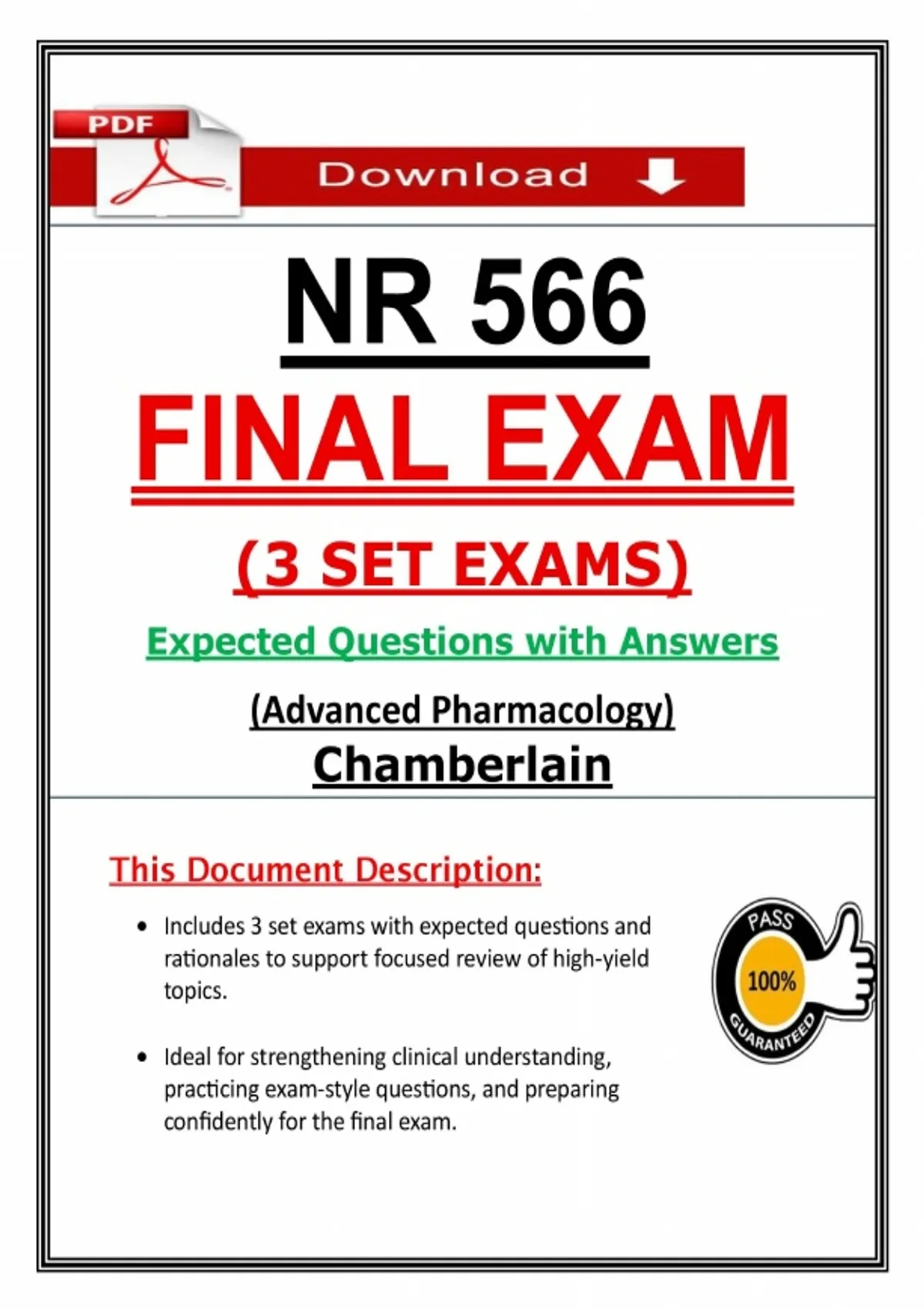 PDF

Download

NR 566

FINAL EXAM

(3 SET EXAMS)

Expected Questions with Answers

(Advanced Pharmacology)

Chamberlain

This Document Description:

• Includes 3 set exams with expected questions and rationales to support focused review of high-yield topics.

• Ideal for strengthening clinical understanding, practicing exam-style questions, and preparing confidently for the final exam.

PASS
100%
GUARANTEED